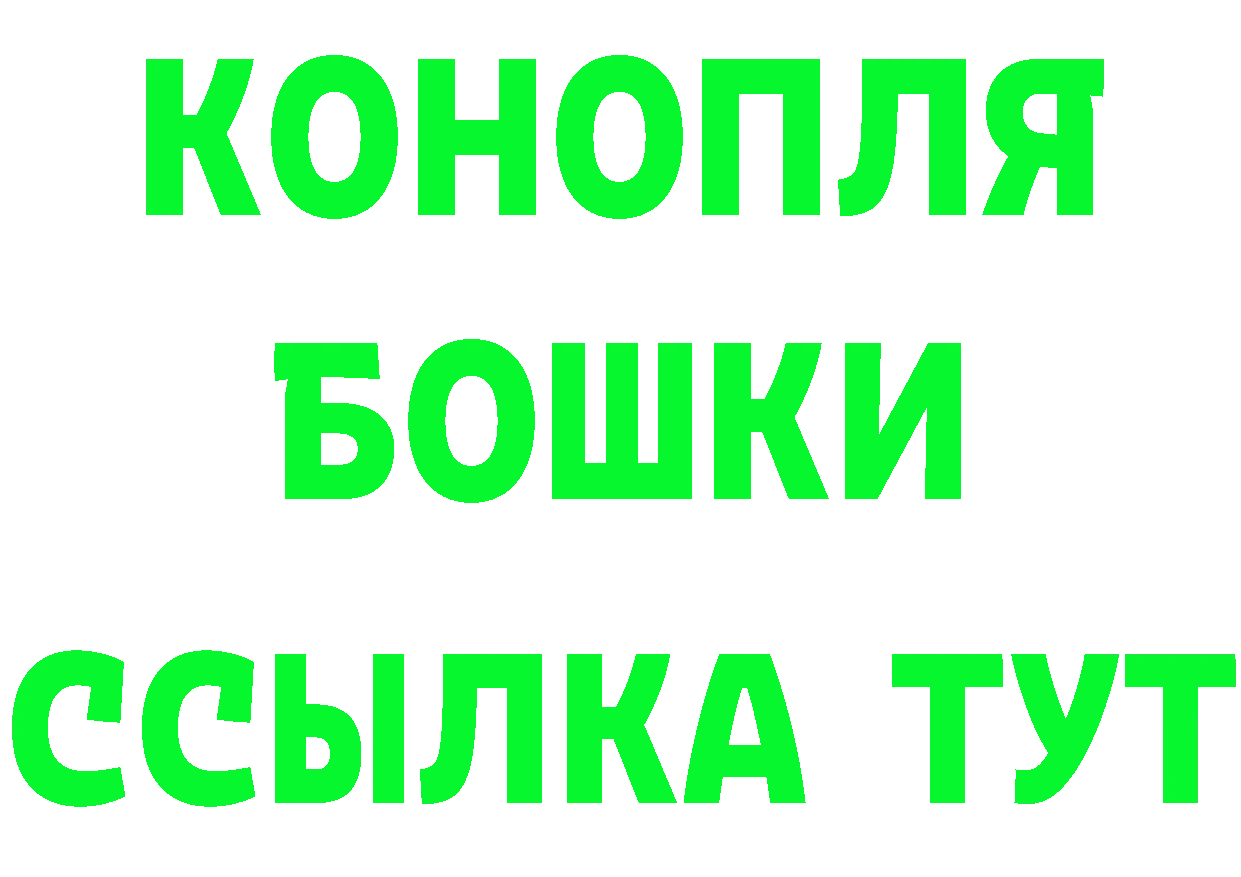 КОНОПЛЯ
БОШКИ
ССЫЛКА ТУТ